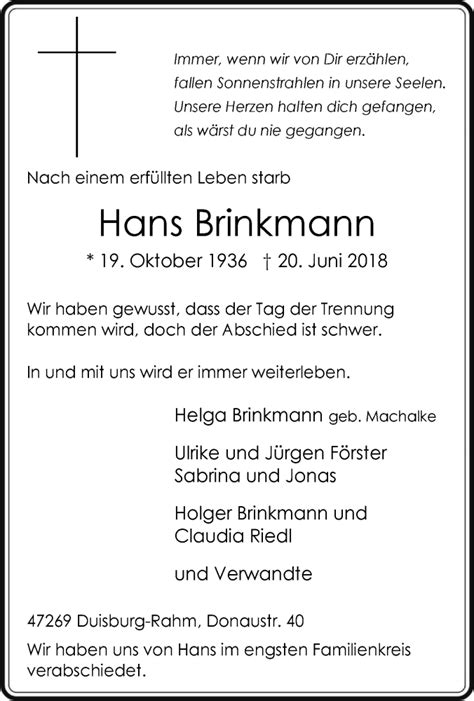 Immer, wenn wir von Dir erzählen,
fallen Sonnenstrahlen in unsere Seelen.
Unsere Herzen halten dich gefangen,
als wärst du nie gegangen.

Nach einem erfüllten Leben starb

Hans Brinkmann

* 19. Oktober 1936 † 20. Juni 2018

Wir haben gewusst, dass der Tag der Trennung kommen wird, doch der Abschied ist schwer.

In und mit uns wird er immer weiterleben.

Helga Brinkmann geb. Machalke

Ulrike und Jürgen Förster
Sabrina und Jonas

Holger Brinkmann und
Claudia Riedl

und Verwandte

47269 Duisburg-Rahm, Donaustr. 40

Wir haben uns von Hans im engsten Familienkreis verabschiedet.